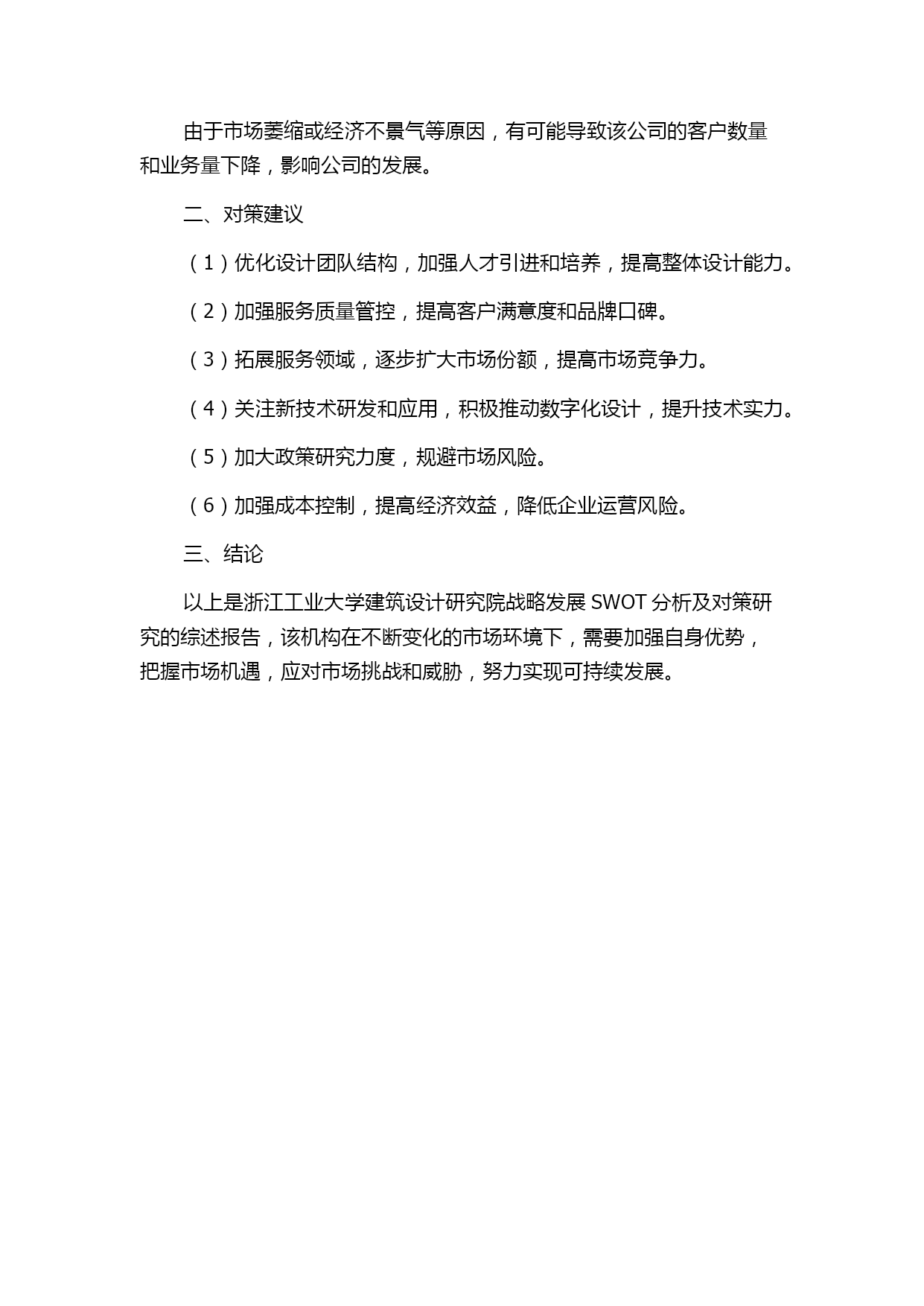 由于市场萎缩或经济不景气等原因，有可能导致该公司的客户数量和业务量下降，影响公司的发展。

二、对策建议

（1）优化设计团队结构，加强人才引进和培养，提高整体设计能力。

（2）加强服务质量管控，提高客户满意度和品牌口碑。

（3）拓展服务领域，逐步扩大市场份额，提高市场竞争力。

（4）关注新技术研发和应用，积极推动数字化设计，提升技术实力。

（5）加大政策研究力度，规避市场风险。

（6）加强成本控制，提高经济效益，降低企业运营风险。

三、结论

以上是浙江工业大学建筑设计研究院战略发展 SWOT 分析及对策研究的综述报告，该机构在不断变化的市场环境下，需要加强自身优势，把握市场机遇，应对市场挑战和威胁，努力实现可持续发展。